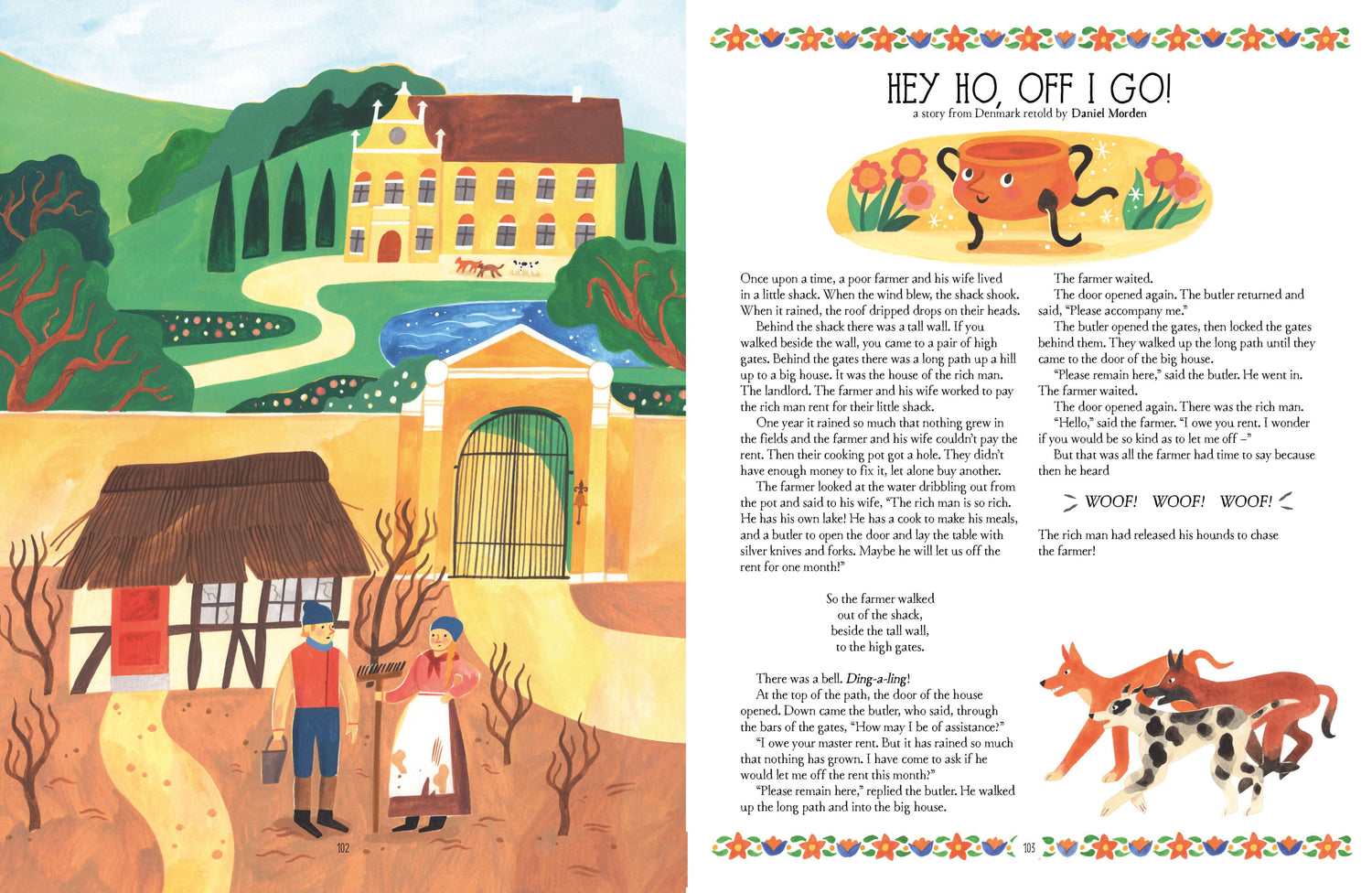 HEY HO, OFF I GO!
a story from Denmark retold by Daniel Morden

Once upon a time, a poor farmer and his wife lived in a little shack. When the wind blew, the shack shook. When it rained, the roof dripped drops on their heads.

Behind the shack there was a tall wall. If you walked beside the wall, you came to a pair of high gates. Behind the gates there was a long path up a hill up to a big house. It was the house of the rich man. The landlord. The farmer and his wife worked to pay the rich man rent for their little shack.

One year it rained so much that nothing grew in the fields and the farmer and his wife couldn't pay the rent. Then their cooking pot got a hole. They didn't have enough money to fix it, let alone buy another.

The farmer looked at the water dribbling out from the pot and said to his wife, "The rich man is so rich. He has his own lake! He has a cook to make his meals, and a butler to open the door and lay the table with silver knives and forks. Maybe he will let us off the rent for one month!"

So the farmer walked
out of the shack,
beside the tall wall,
to the high gates.

There was a bell. Ding-a-ling!

At the top of the path, the door of the house opened. Down came the butler, who said, through the bars of the gates, "How may I be of assistance?"

"I owe your master rent. But it has rained so much that nothing has grown. I have come to ask if he would let me off the rent this month?"

"Please remain here," replied the butler. He walked up the long path and into the big house.

The farmer waited.

The door opened again. The butler returned and said, "Please accompany me."

The butler opened the gates, then locked the gates behind them. They walked up the long path until they came to the door of the big house.

"Please remain here," said the butler. He went in. The farmer waited.

The door opened again. There was the rich man.

"Hello," said the farmer. "I owe you rent. I wonder if you would be so kind as to let me off –"

But that was all the farmer had time to say because then he heard

WOOF! WOOF! WOOF!

The rich man had released his hounds to chase the farmer!

102

103